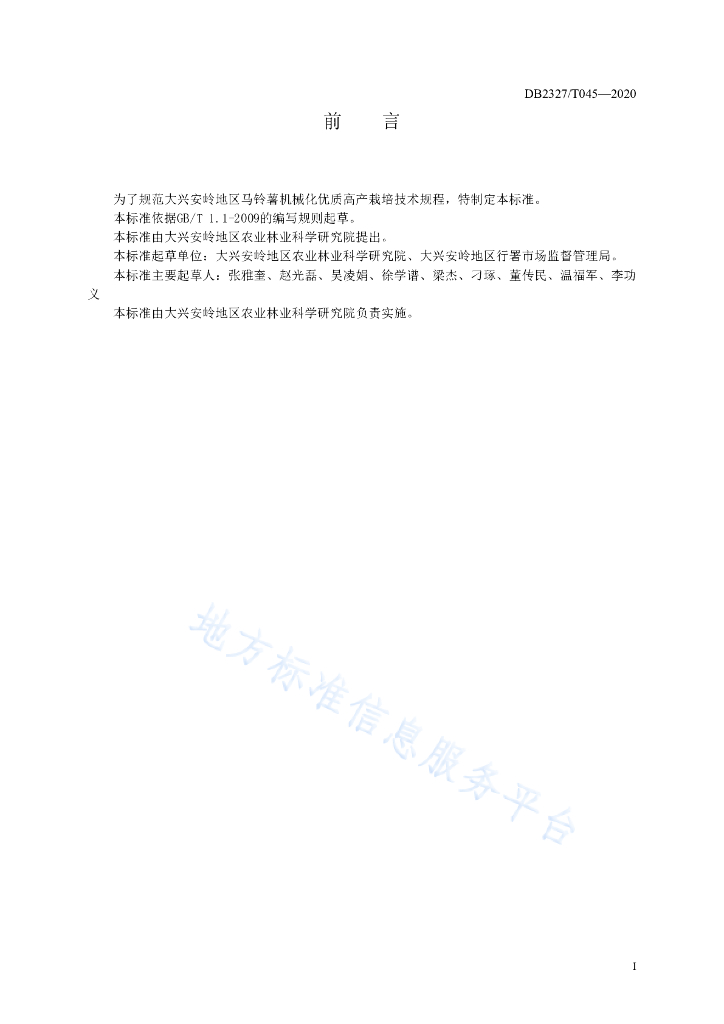 DB2327/T045—2020

前　言

为了规范大兴安岭地区马铃薯机械化优质高产栽培技术规程，特制定本标准。

本标准依据GB/T 1.1-2009的编写规则起草。

本标准由大兴安岭地区农业林业科学研究院提出。

本标准起草单位：大兴安岭地区农业林业科学研究院、大兴安岭地区行署市场监督管理局。

本标准主要起草人：张雅奎、赵光磊、吴凌娟、徐学谦、梁杰、刁琢、董传民、温福军、李功义

本标准由大兴安岭地区农业林业科学研究院负责实施。

地方标准信息服务平台

I